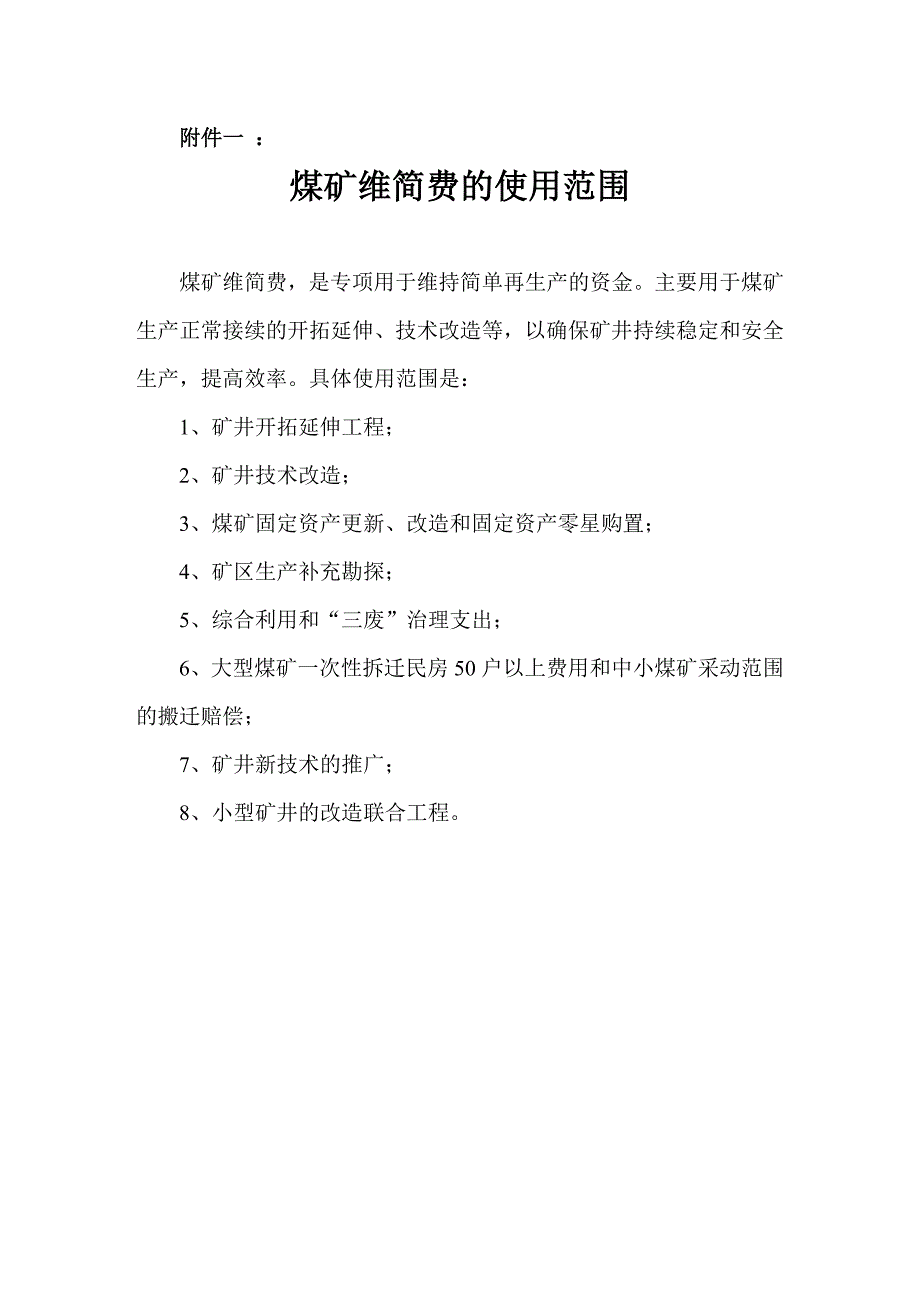 附件一 ：

煤矿维简费的使用范围

煤矿维简费，是专项用于维持简单再生产的资金。主要用于煤矿生产正常接续的开拓延伸、技术改造等，以确保矿井持续稳定和安全生产，提高效率。具体使用范围是：

1、矿井开拓延伸工程；

2、矿井技术改造；

3、煤矿固定资产更新、改造和固定资产零星购置；

4、矿区生产补充勘探；

5、综合利用和“三废”治理支出；

6、大型煤矿一次性拆迁民房50户以上费用和中小煤矿采动范围的搬迁赔偿；

7、矿井新技术的推广；

8、小型矿井的改造联合工程。